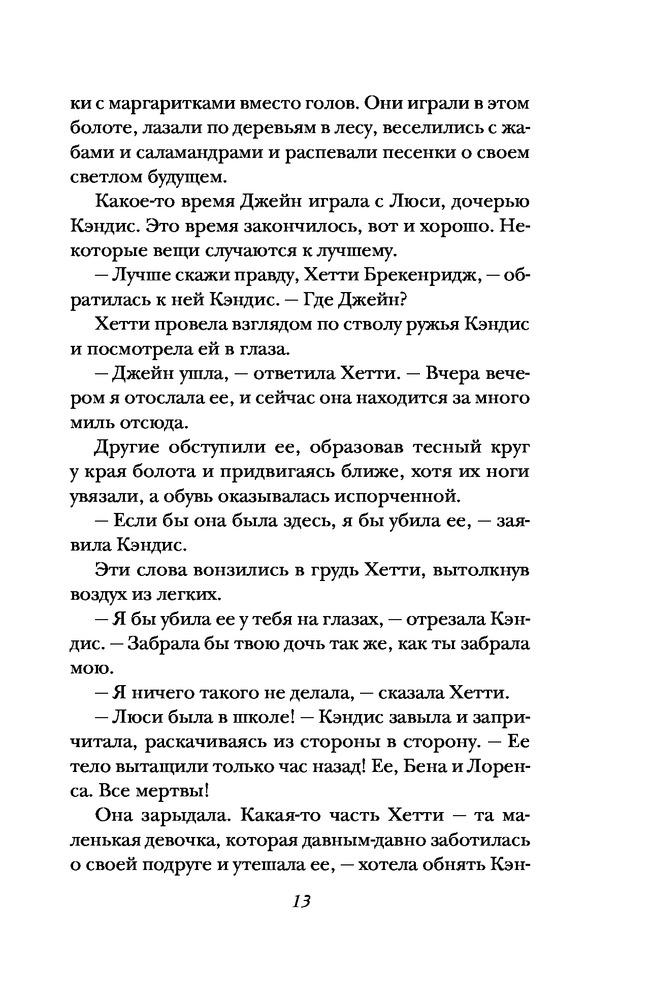 ки с маргаритками вместо голов. Они играли в этом болоте, лазали по деревьям в лесу, веселились с жабами и саламандрами и распевали песенки о своем светлом будущем.

Какое-то время Джейн играла с Люси, дочерью Кэндис. Это время закончилось, вот и хорошо. Некоторые вещи случаются к лучшему.

— Лучше скажи правду, Хетти Брекенридж, — обратилась к ней Кэндис. — Где Джейн?

Хетти провела взглядом по стволу ружья Кэндис и посмотрела ей в глаза.

— Джейн ушла, — ответила Хетти. — Вчера вечером я отослала ее, и сейчас она находится за много миль отсюда.

Другие обступили ее, образовав тесный круг у края болота и придвигаясь ближе, хотя их ноги увязали, а обувь оказывалась испорченной.

— Если бы она была здесь, я бы убила ее, — заявила Кэндис.

Эти слова вонзились в грудь Хетти, вытолкнув воздух из легких.

— Я бы убила ее у тебя на глазах, — отрезала Кэндис. — Забрала бы твою дочь так же, как ты забрала мою.

— Я ничего такого не делала, — сказала Хетти.

— Люси была в школе! — Кэндис завыла и запричитала, раскачиваясь из стороны в сторону. — Ее тело вытащили только час назад! Ее, Бена и Лоренса. Все мертвы!

Она зарыдала. Какая-то часть Хетти — та маленькая девочка, которая давным-давно заботилась о своей подруге и утешала ее, — хотела обнять Кэн-

13